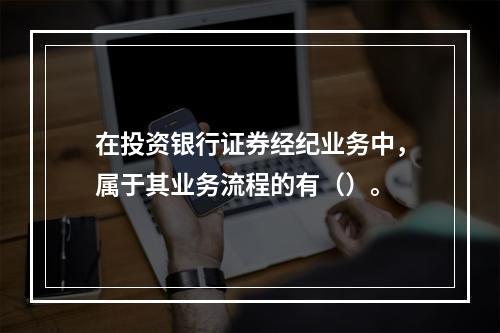 在投资银行证券经纪业务中，属于其业务流程的有（）。